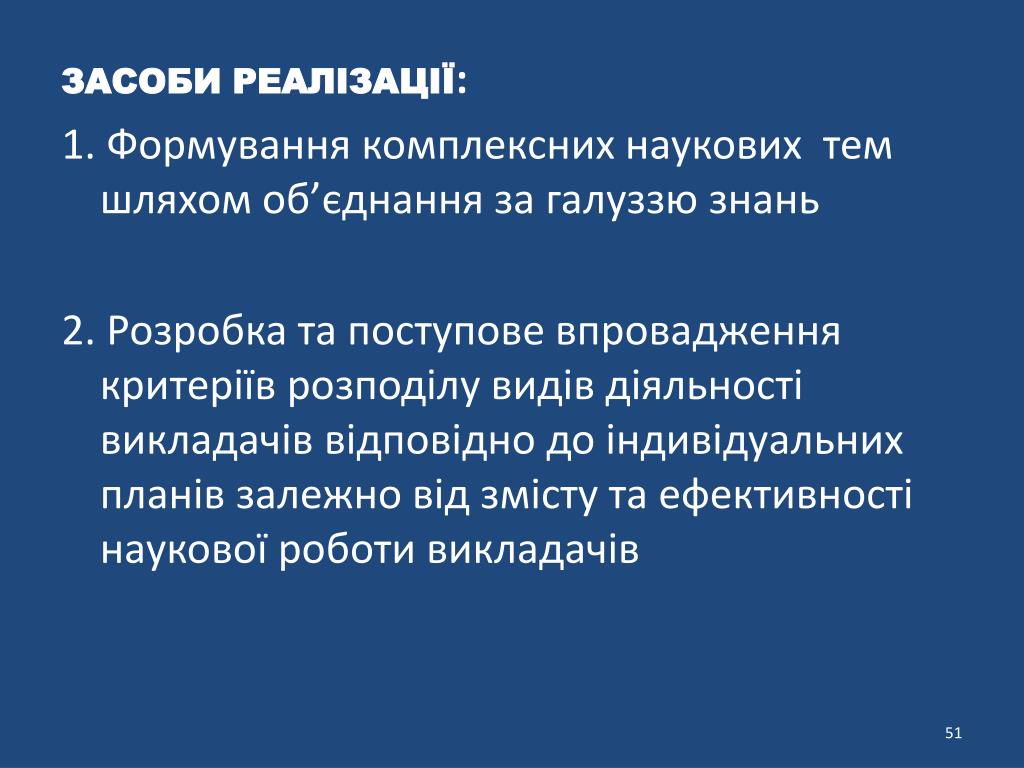 ЗАСОБИ РЕАЛІЗАЦІЇ:

1. Формування комплексних наукових тем шляхом об’єднання за галуззю знань

2. Розробка та поступове впровадження критеріїв розподілу видів діяльності викладачів відповідно до індивідуальних планів залежно від змісту та ефективності наукової роботи викладачів

51